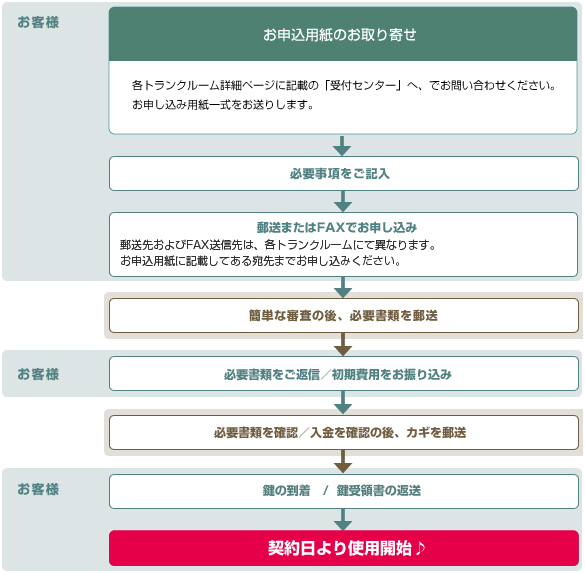 お客様

お申込用紙のお取り寄せ

各トランクルーム詳細ページに記載の「受付センター」へ、でお問い合わせください。
お申し込み用紙一式をお送りします。

必要事項をご記入

郵送またはFAXでお申し込み
郵送先およびFAX送信先は、各トランクルームにて異なります。
お申込用紙に記載してある宛先までお申し込みください。

簡単な審査の後、必要書類を郵送

お客様

必要書類をご返信／初期費用をお振り込み

必要書類を確認／入金を確認の後、カギを郵送

お客様

鍵の到着　/　鍵受領書の返送

契約日より使用開始♪